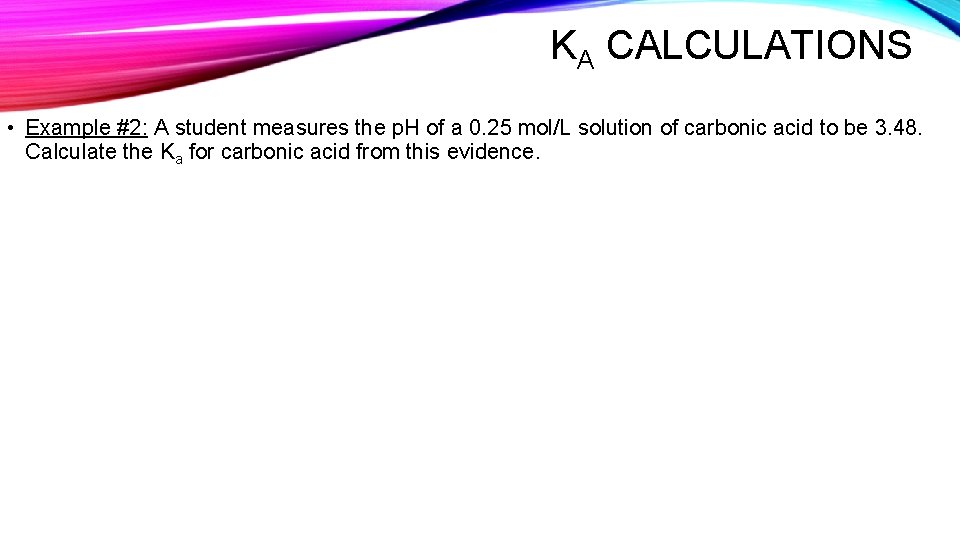 $K_A$ CALCULATIONS

• Example #2: A student measures the pH of a 0.25 mol/L solution of carbonic acid to be 3.48. Calculate the $K_a$ for carbonic acid from this evidence.